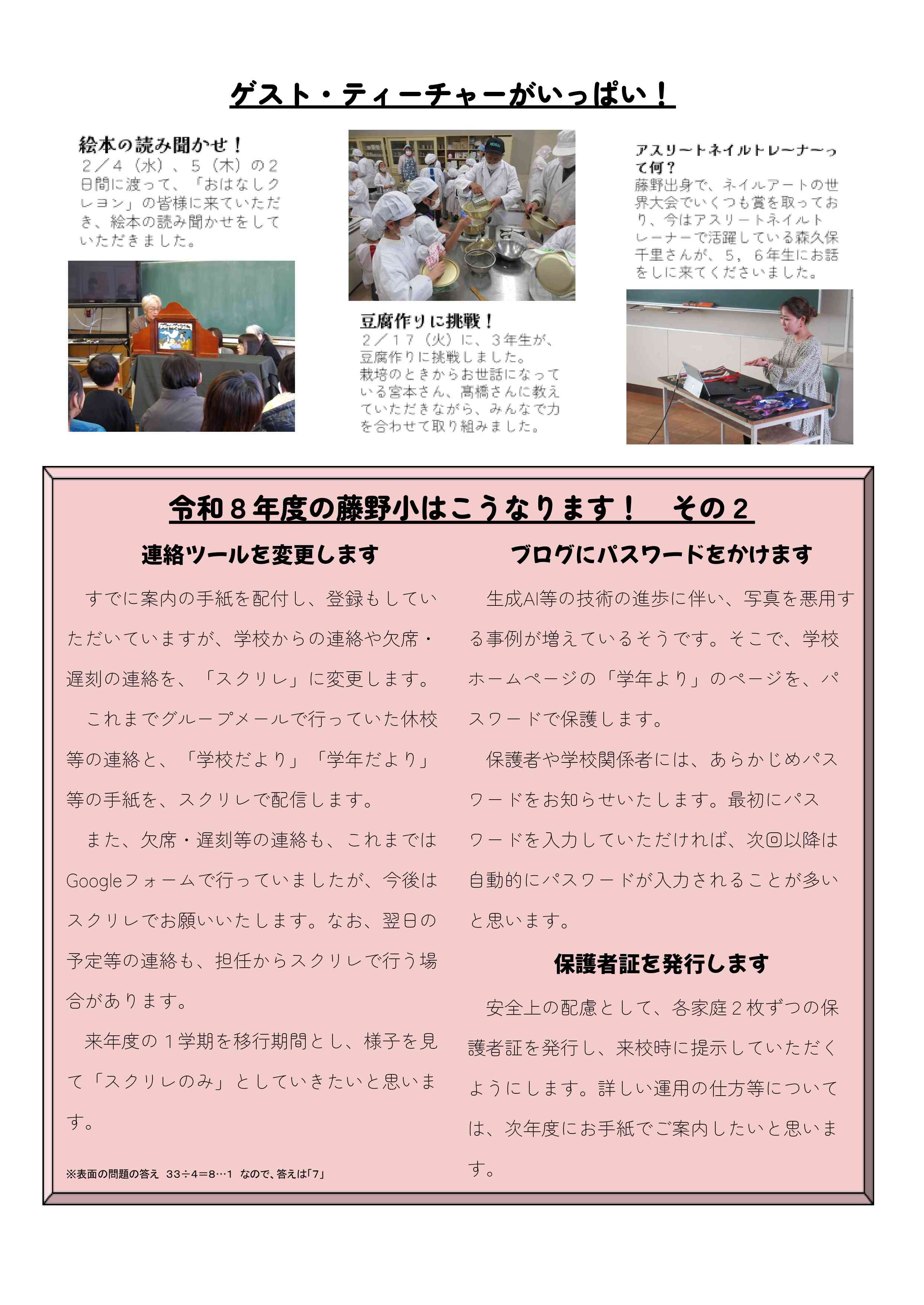 ゲスト・ティーチャーがいっぱい！

絵本の読み聞かせ！

２／４（水）、５（木）の２日間に渡って、「おはなしクレヨン」の皆様に来ていただき、絵本の読み聞かせをしていただきました。

豆腐作りに挑戦！

２／１７（火）に、３年生が、豆腐作りに挑戦しました。栽培のときからお世話になっている宮本さん、髙橋さんに教えていただきながら、みんなで力を合わせて取り組みました。

アスリートネイルトレーナーって何？

藤野出身で、ネイルアートの世界大会でいくつも賞を取っており、今はアスリートネイルトレーナーで活躍している森久保千里さんが、５，６年生にお話をしに来てくださいました。

令和８年度の藤野小はこうなります！　その２

連絡ツールを変更します

すでに案内の手紙を配付し、登録もしていただいていますが、学校からの連絡や欠席・遅刻の連絡を、「スクリレ」に変更します。

これまでグループメールで行っていた休校等の連絡と、「学校だより」「学年だより」等の手紙を、スクリレで配信します。

また、欠席・遅刻等の連絡も、これまではGoogleフォームで行っていましたが、今後はスクリレでお願いいたします。なお、翌日の予定等の連絡も、担任からスクリレで行う場合があります。

来年度の１学期を移行期間とし、様子を見て「スクリレのみ」としていきたいと思います。

※表面の問題の答え　33÷4＝8…1　なので、答えは「7」

ブログにパスワードをかけます

生成AI等の技術の進歩に伴い、写真を悪用する事例が増えているそうです。そこで、学校ホームページの「学年より」のページを、パスワードで保護します。

保護者や学校関係者には、あらかじめパスワードをお知らせいたします。最初にパスワードを入力していただければ、次回以降は自動的にパスワードが入力されることが多いと思います。

保護者証を発行します

安全上の配慮として、各家庭２枚ずつの保護者証を発行し、来校時に提示していただくようにします。詳しい運用の仕方等については、次年度にお手紙でご案内したいと思います。